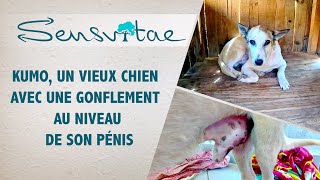 Sensvitae

KUMO, UN VIEUX CHIEN AVEC UNE GONFLEMENT AU NIVEAU DE SON PÉNIS